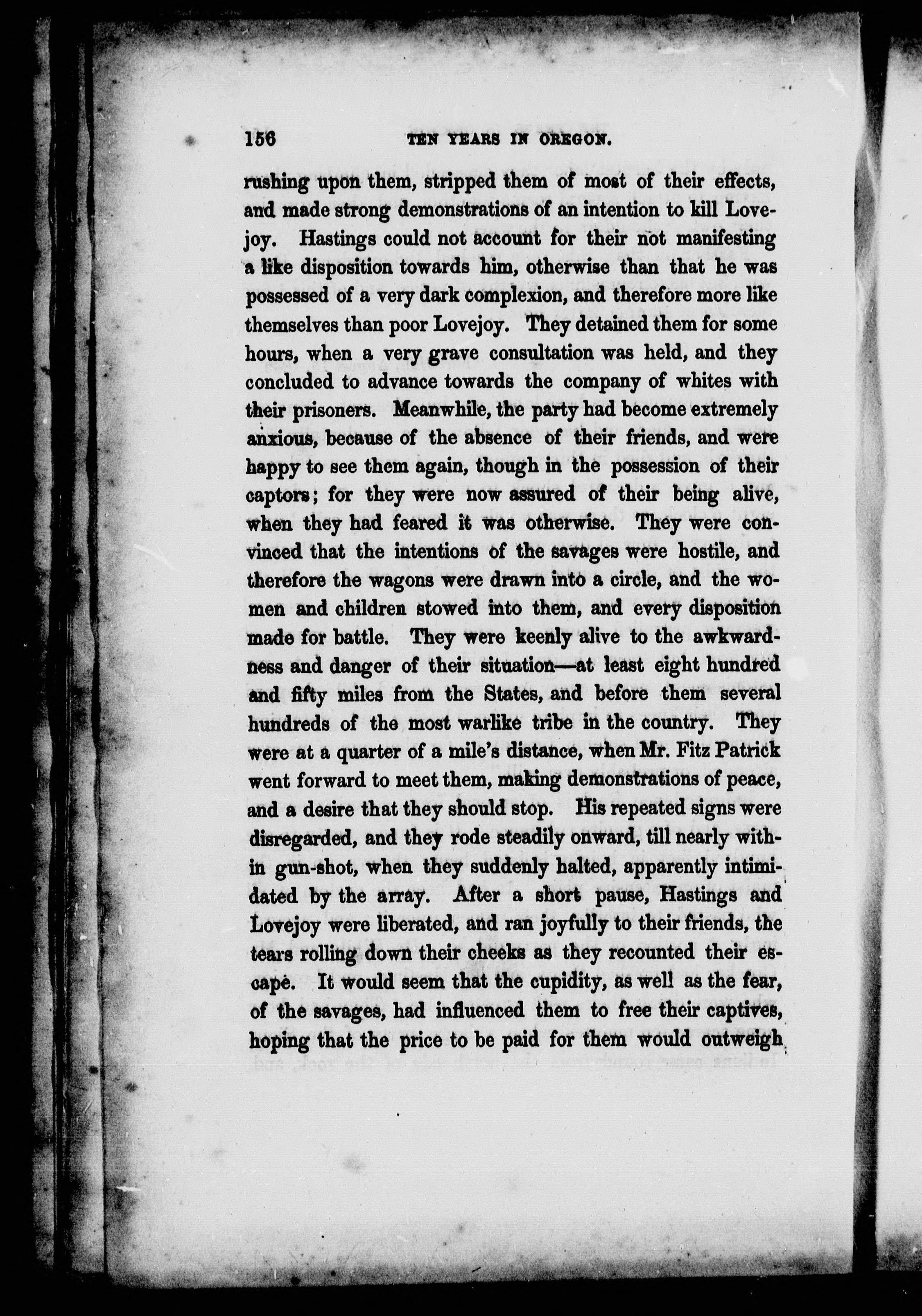 156 TEN YEARS IN OREGON.

rushing upon them, stripped them of most of their effects, and made strong demonstrations of an intention to kill Lovejoy. Hastings could not account for their not manifesting a like disposition towards him, otherwise than that he was possessed of a very dark complexion, and therefore more like themselves than poor Lovejoy. They detained them for some hours, when a very grave consultation was held, and they concluded to advance towards the company of whites with their prisoners. Meanwhile, the party had become extremely anxious, because of the absence of their friends, and were happy to see them again, though in the possession of their captors; for they were now assured of their being alive, when they had feared it was otherwise. They were convinced that the intentions of the savages were hostile, and therefore the wagons were drawn into a circle, and the women and children stowed into them, and every disposition made for battle. They were keenly alive to the awkwardness and danger of their situation—at least eight hundred and fifty miles from the States, and before them several hundreds of the most warlike tribe in the country. They were at a quarter of a mile's distance, when Mr. Fitz Patrick went forward to meet them, making demonstrations of peace, and a desire that they should stop. His repeated signs were disregarded, and they rode steadily onward, till nearly within gun-shot, when they suddenly halted, apparently intimidated by the array. After a short pause, Hastings and Lovejoy were liberated, and ran joyfully to their friends, the tears rolling down their cheeks as they recounted their escape. It would seem that the cupidity, as well as the fear, of the savages, had influenced them to free their captives, hoping that the price to be paid for them would outweigh